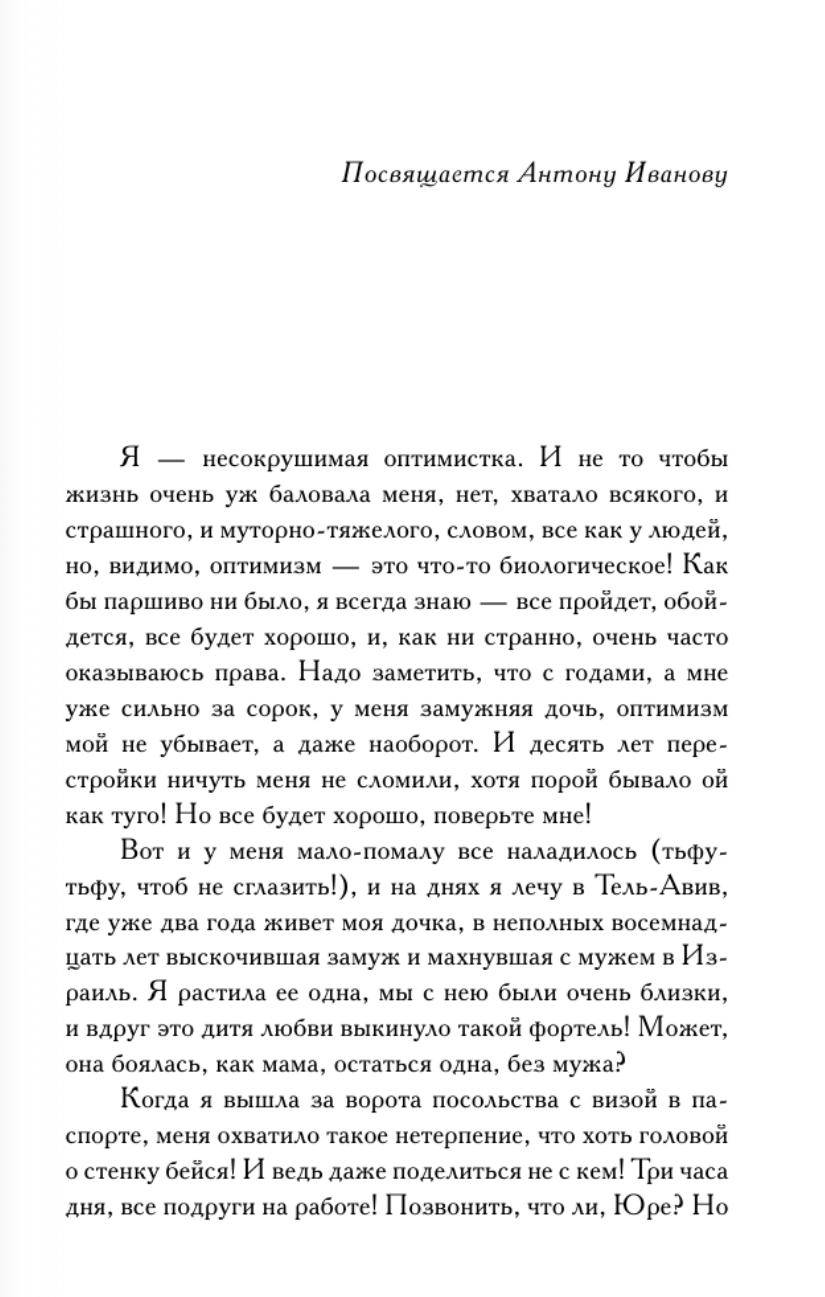 Посвящается Антону Иванову

Я — несокрушимая оптимистка. И не то чтобы жизнь очень уж баловала меня, нет, хватало всякого, и страшного, и муторно-тяжелого, словом, все как у людей, но, видимо, оптимизм — это что-то биологическое! Как бы паршиво ни было, я всегда знаю — все пройдет, обойдется, все будет хорошо, и, как ни странно, очень часто оказываюсь права. Надо заметить, что с годами, а мне уже сильно за сорок, у меня замужняя дочь, оптимизм мой не убывает, а даже наоборот. И десять лет перестройки ничуть меня не сломили, хотя порой бывало ой как туго! Но все будет хорошо, поверьте мне!

Вот и у меня мало-помалу все наладилось (тьфу-тьфу, чтоб не сглазить!), и на днях я лечу в Тель-Авив, где уже два года живет моя дочка, в неполных восемнадцать лет выскочившая замуж и махнувшая с мужем в Израиль. Я растила ее одна, мы с нею были очень близки, и вдруг это дитя любви выкинуло такой фортель! Может, она боялась, как мама, остаться одна, без мужа?

Когда я вышла за ворота посольства с визой в паспорте, меня охватило такое нетерпение, что хоть головой о стенку бейся! И ведь даже поделиться не с кем! Три часа дня, все подруги на работе! Позвонить, что ли, Юре? Но